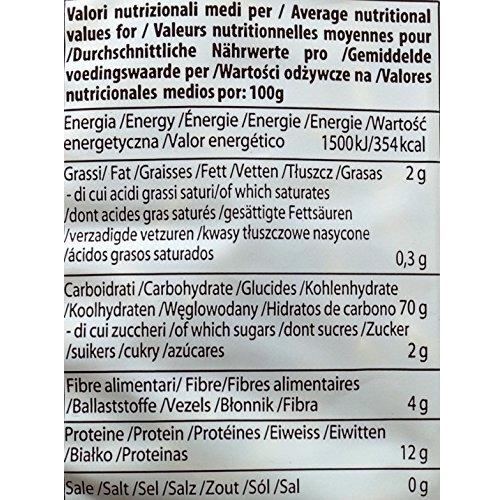 Valori nutrizionali medi per / Average nutritional values for / Valeurs nutritionnelles moyennes pour /Durchschnittliche Nährwerte pro /Gemiddelde voedingswaarde per /Wartości odżywcze na /Valores nutricionales medios por: 100g

| | |
|---|---|
| Energia /Energy /Énergie /Energie /Energie /Wartość energetyczna /Valor energético | 1500 kJ/354 kcal |
| Grassi/ Fat /Graisses /Fett /Vetten /Tłuszcz /Grasas | 2 g |
| - di cui acidi grassi saturi/of which saturates /dont acides gras saturés /gesättigte Fettsäuren /verzadigde vetzuren /kwasy tłuszczowe nasycone /ácidos grasos saturados | 0,3 g |
| Carboidrati /Carbohydrate /Glucides /Kohlenhydrate /Koolhydraten /Węglowodany /Hidratos de carbono | 70 g |
| - di cui zuccheri /of which sugars /dont sucres /Zucker /suikers /cukry /azúcares | 2 g |
| Fibre alimentari/ Fibre/Fibres alimentaires /Ballaststoffe /Vezels /Błonnik /Fibra | 4 g |
| Proteine /Protein /Protéines /Eiweiss /Eiwitten /Białko /Proteinas | 12 g |
| Sale /Salt /Sel /Salz /Zout /Sól /Sal | 0 g |